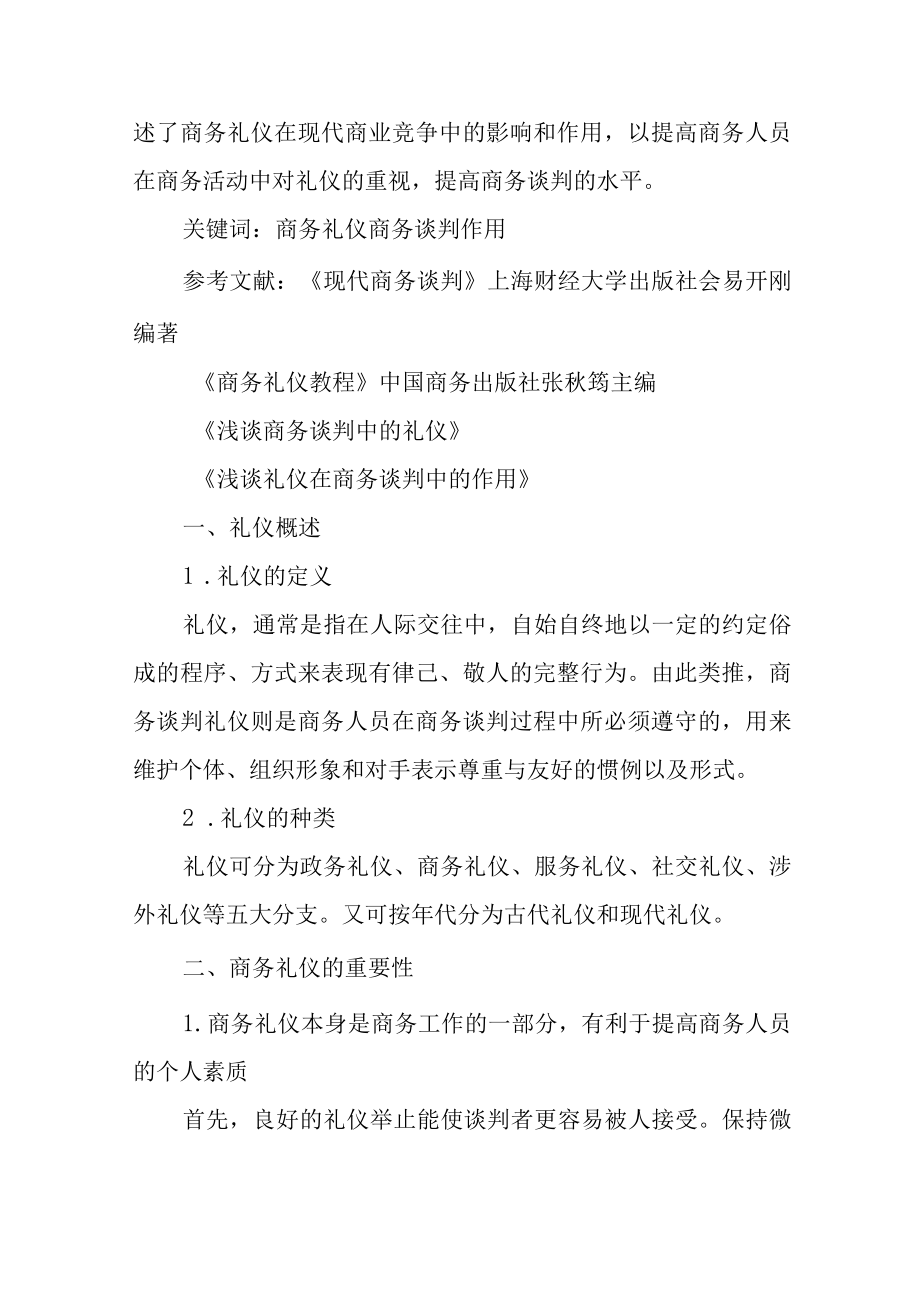 述了商务礼仪在现代商业竞争中的影响和作用，以提高商务人员在商务活动中对礼仪的重视，提高商务谈判的水平。

关键词：商务礼仪商务谈判作用

参考文献：《现代商务谈判》上海财经大学出版社会易开刚编著

《商务礼仪教程》中国商务出版社张秋筠主编

《浅谈商务谈判中的礼仪》

《浅谈礼仪在商务谈判中的作用》

一、礼仪概述

1．礼仪的定义

礼仪，通常是指在人际交往中，自始自终地以一定的约定俗成的程序、方式来表现有律己、敬人的完整行为。由此类推，商务谈判礼仪则是商务人员在商务谈判过程中所必须遵守的，用来维护个体、组织形象和对手表示尊重与友好的惯例以及形式。

2．礼仪的种类

礼仪可分为政务礼仪、商务礼仪、服务礼仪、社交礼仪、涉外礼仪等五大分支。又可按年代分为古代礼仪和现代礼仪。

二、商务礼仪的重要性

1.商务礼仪本身是商务工作的一部分，有利于提高商务人员的个人素质

首先，良好的礼仪举止能使谈判者更容易被人接受。保持微